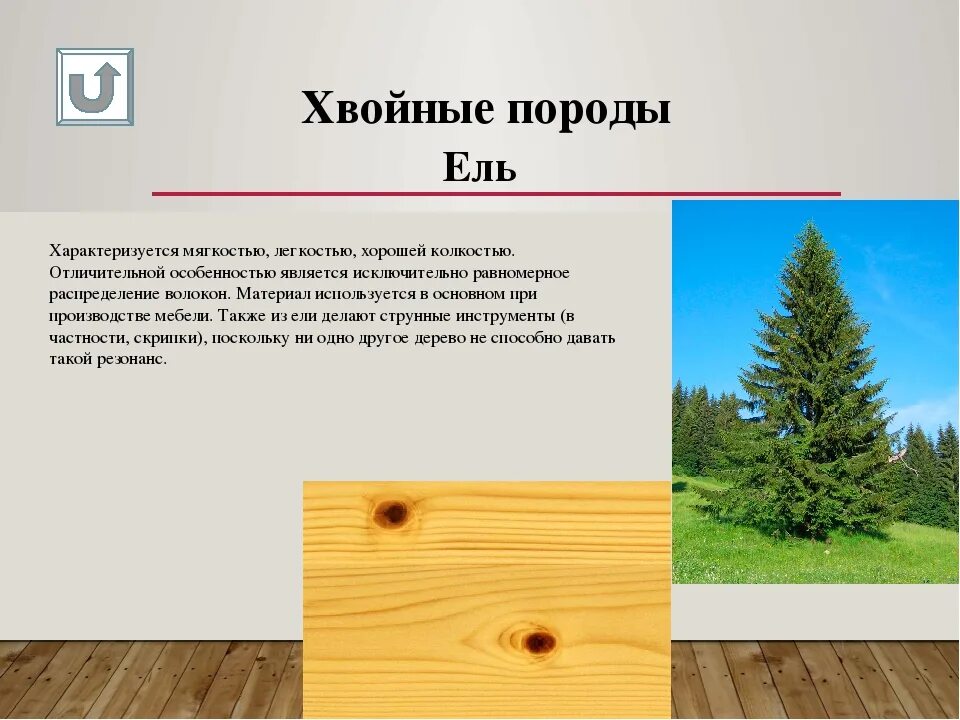 Хвойные породы
Ель

Характеризуется мягкостью, легкостью, хорошей колкостью. Отличительной особенностью является исключительно равномерное распределение волокон. Материал используется в основном при производстве мебели. Также из ели делают струнные инструменты (в частности, скрипки), поскольку ни одно другое дерево не способно давать такой резонанс.